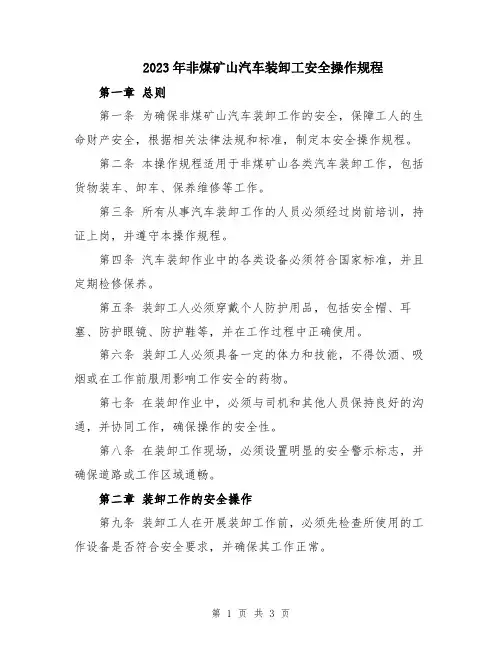 2023年非煤矿山汽车装卸工安全操作规程

第一章 总则

第一条 为确保非煤矿山汽车装卸工作的安全，保障工人的生命财产安全，根据相关法律法规和标准，制定本安全操作规程。

第二条 本操作规程适用于非煤矿山各类汽车装卸工作，包括货物装车、卸车、保养维修等工作。

第三条 所有从事汽车装卸工作的人员必须经过岗前培训，持证上岗，并遵守本操作规程。

第四条 汽车装卸作业中的各类设备必须符合国家标准，并且定期检修保养。

第五条 装卸工人必须穿戴个人防护用品，包括安全帽、耳塞、防护眼镜、防护鞋等，并在工作过程中正确使用。

第六条 装卸工人必须具备一定的体力和技能，不得饮酒、吸烟或在工作前服用影响工作安全的药物。

第七条 在装卸作业中，必须与司机和其他人员保持良好的沟通，并协同工作，确保操作的安全性。

第八条 在装卸工作现场，必须设置明显的安全警示标志，并确保道路或工作区域通畅。

第二章 装卸工作的安全操作

第九条 装卸工人在开展装卸工作前，必须先检查所使用的工作设备是否符合安全要求，并确保其工作正常。

第 1 页 共 3 页